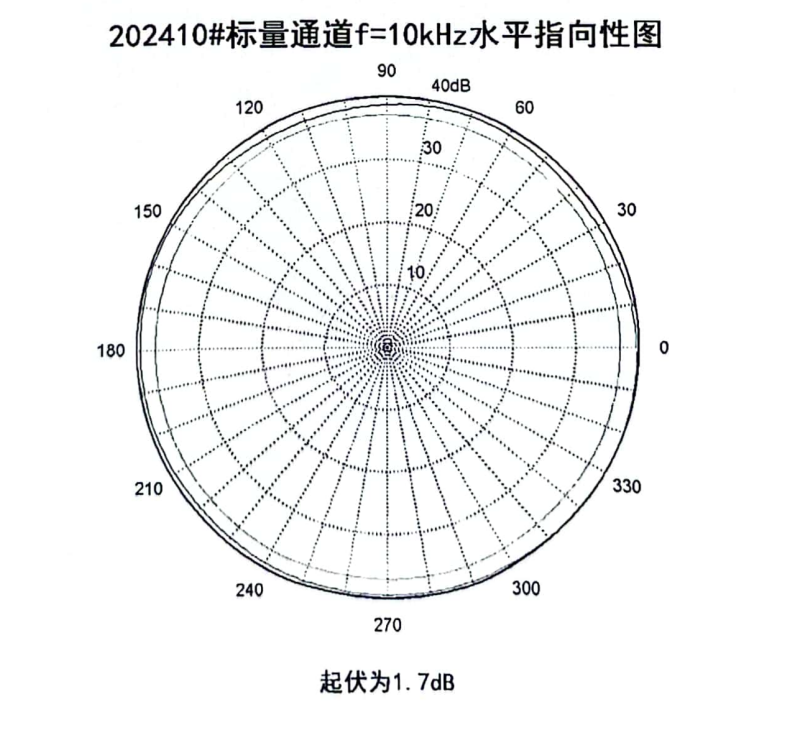 202410#标量通道f=10kHz水平指向性图

90
40dB
120
60
30
150
20
30
10
180
0
210
330
240
300
270

起伏为1.7dB